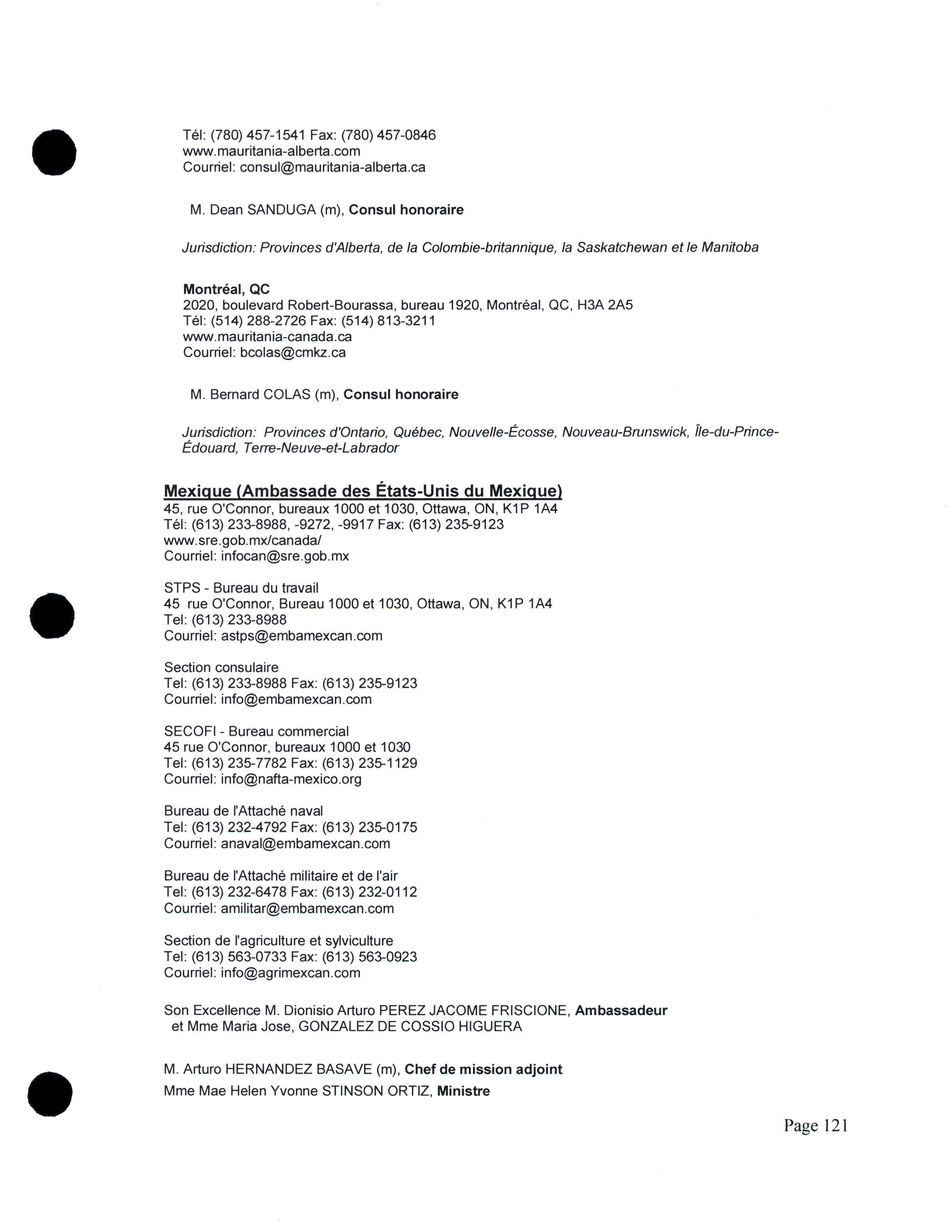 Tél: (780) 457-1541 Fax: (780) 457-0846
www.mauritania-alberta.com
Courriel: consul@mauritania-alberta.ca

M. Dean SANDUGA (m), Consul honoraire

Jurisdiction: Provinces d'Alberta, de la Colombie-britannique, la Saskatchewan et le Manitoba

Montréal, QC
2020, boulevard Robert-Bourassa, bureau 1920, Montréal, QC, H3A 2A5
Tél: (514) 288-2726 Fax: (514) 813-3211
www.mauritania-canada.ca
Courriel: bcolas@cmkz.ca

M. Bernard COLAS (m), Consul honoraire

Jurisdiction: Provinces d'Ontario, Québec, Nouvelle-Écosse, Nouveau-Brunswick, Île-du-Prince-Édouard, Terre-Neuve-et-Labrador

Mexique (Ambassade des États-Unis du Mexique)
45, rue O'Connor, bureaux 1000 et 1030, Ottawa, ON, K1P 1A4
Tél: (613) 233-8988, -9272, -9917 Fax: (613) 235-9123
www.sre.gob.mx/canada/
Courriel: infocan@sre.gob.mx

STPS - Bureau du travail
45 rue O'Connor, Bureau 1000 et 1030, Ottawa, ON, K1P 1A4
Tel: (613) 233-8988
Courriel: astps@embamexcan.com

Section consulaire
Tel: (613) 233-8988 Fax: (613) 235-9123
Courriel: info@embamexcan.com

SECOFI - Bureau commercial
45 rue O'Connor, bureaux 1000 et 1030
Tel: (613) 235-7782 Fax: (613) 235-1129
Courriel: info@nafta-mexico.org

Bureau de l'Attaché naval
Tel: (613) 232-4792 Fax: (613) 235-0175
Courriel: anaval@embamexcan.com

Bureau de l'Attaché militaire et de l'air
Tel: (613) 232-6478 Fax: (613) 232-0112
Courriel: amilitar@embamexcan.com

Section de l'agriculture et sylviculture
Tel: (613) 563-0733 Fax: (613) 563-0923
Courriel: info@agrimexcan.com

Son Excellence M. Dionisio Arturo PEREZ JACOME FRISCIONE, Ambassadeur
et Mme Maria Jose, GONZALEZ DE COSSIO HIGUERA

M. Arturo HERNANDEZ BASAVE (m), Chef de mission adjoint
Mme Mae Helen Yvonne STINSON ORTIZ, Ministre

Page 121